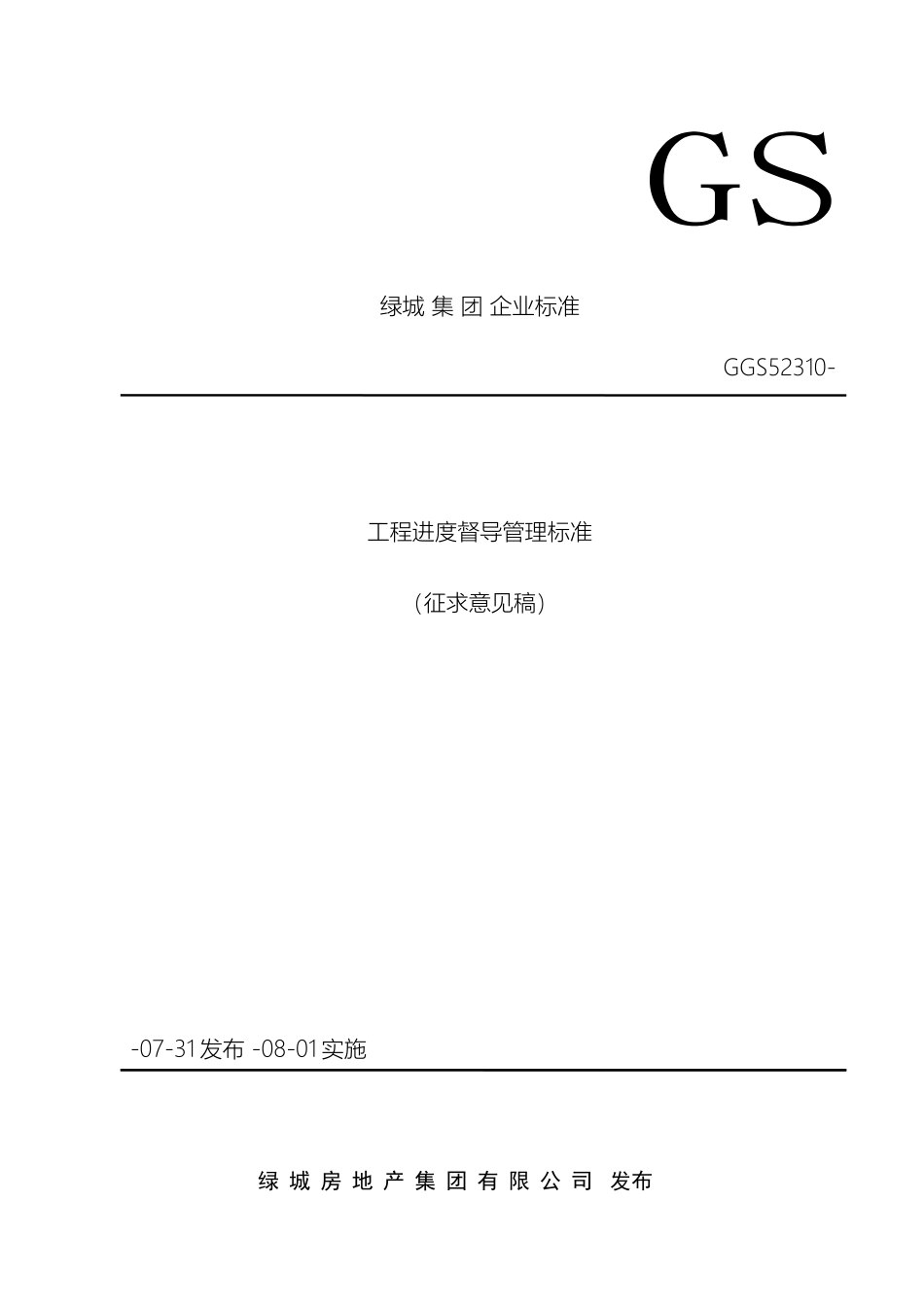 GS

绿城 集 团 企业标准

GGS52310-

工程进度督导管理标准

（征求意见稿）

-07-31发布 -08-01实施

绿 城 房 地 产 集 团 有 限 公 司　发布